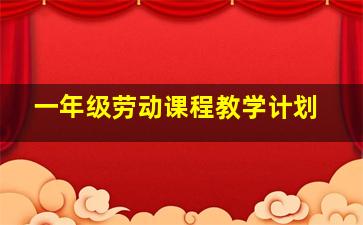 一年级劳动课程教学计划